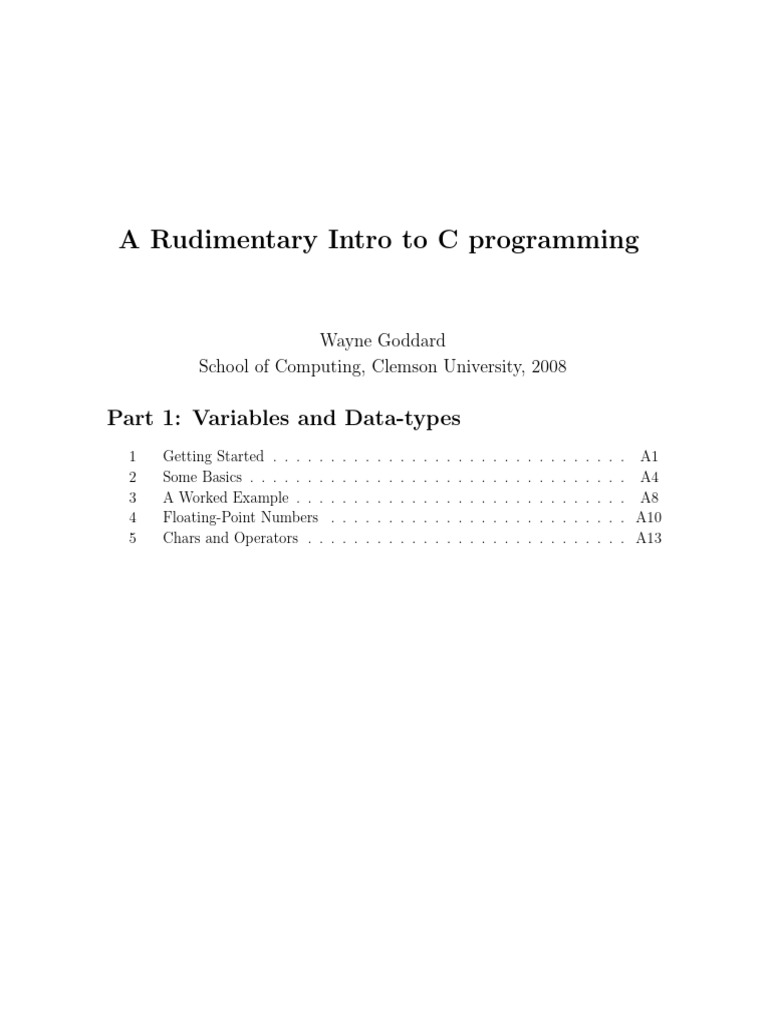 A Rudimentary Intro to C programming

Wayne Goddard
School of Computing, Clemson University, 2008

Part 1: Variables and Data-types

1 Getting Started A1
2 Some Basics A4
3 A Worked Example A8
4 Floating-Point Numbers A10
5 Chars and Operators A13